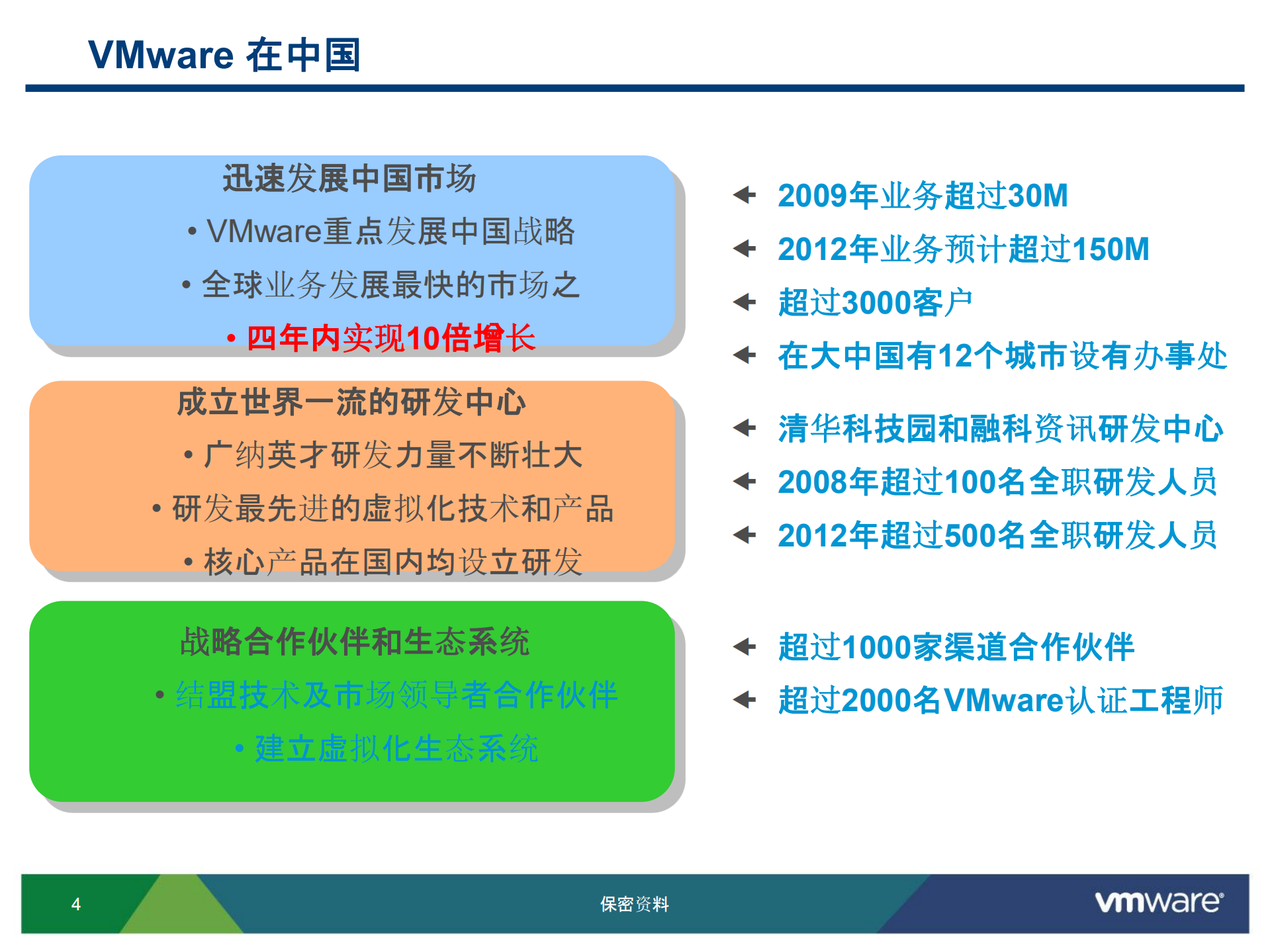 VMware 在中国

迅速发展中国市场
• VMware重点发展中国战略
• 全球业务发展最快的市场之
• 四年内实现10倍增长

成立世界一流的研发中心
• 广纳英才研发力量不断壮大
• 研发最先进的虚拟化技术和产品
• 核心产品在国内均设立研发

战略合作伙伴和生态系统
• 结盟技术及市场领导者合作伙伴
• 建立虚拟化生态系统

2009年业务超过30M
2012年业务预计超过150M
超过3000客户
在大中国有12个城市设有办事处
清华科技园和融科资讯研发中心
2008年超过100名全职研发人员
2012年超过500名全职研发人员
超过1000家渠道合作伙伴
超过2000名VMware认证工程师

4
保密资料
vmware